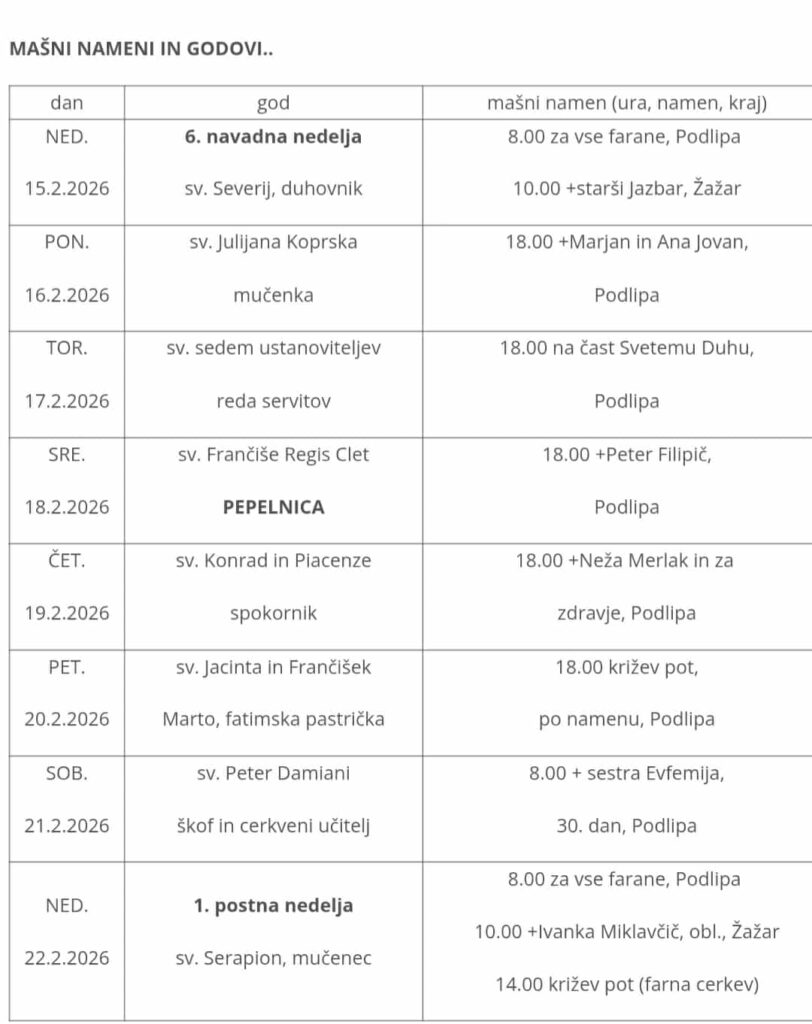 MAŠNI NAMENI IN GODOVI..

| dan | god | mašni namen (ura, namen, kraj) |
|---|---|---|
| NED. 15.2.2026 | **6. navadna nedelja** sv. Severij, duhovnik | 8.00 za vse farane, Podlipa 10.00 +starši Jazbar, Žažar |
| PON. 16.2.2026 | sv. Julijana Koprska mučenka | 18.00 +Marjan in Ana Jovan, Podlipa |
| TOR. 17.2.2026 | sv. sedem ustanoviteljev reda servitov | 18.00 na čast Svetemu Duhu, Podlipa |
| SRE. 18.2.2026 | sv. Frančiše Regis Clet **PEPELNICA** | 18.00 +Peter Filipič, Podlipa |
| ČET. 19.2.2026 | sv. Konrad in Piacenze spokornik | 18.00 +Neža Merlak in za zdravje, Podlipa |
| PET. 20.2.2026 | sv. Jacinta in Frančišek Marto, fatimska pastrička | 18.00 križev pot, po namenu, Podlipa |
| SOB. 21.2.2026 | sv. Peter Damiani škof in cerkveni učitelj | 8.00 + sestra Evfemija, 30. dan, Podlipa |
| NED. 22.2.2026 | **1. postna nedelja** sv. Serapion, mučenec | 8.00 za vse farane, Podlipa 10.00 +Ivanka Miklavčič, obl., Žažar 14.00 križev pot (farna cerkev) |